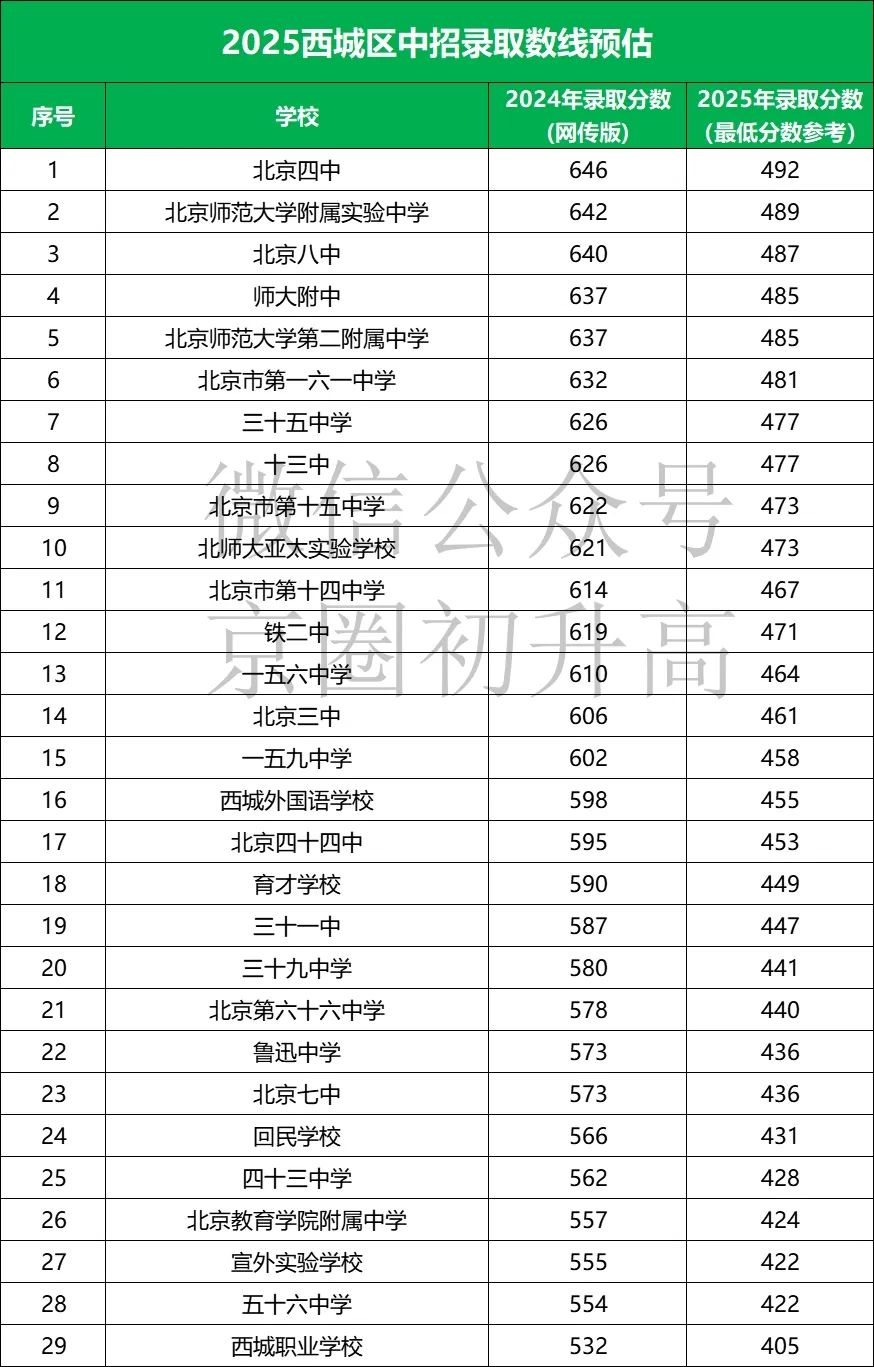 2025西城区中招录取数线预估

| 序号 | 学校 | 2024年录取分数(网传版) | 2025年录取分数(最低分数参考) |
|---|---|---|---|
| 1 | 北京四中 | 646 | 492 |
| 2 | 北京师范大学附属实验中学 | 642 | 489 |
| 3 | 北京八中 | 640 | 487 |
| 4 | 师大附中 | 637 | 485 |
| 5 | 北京师范大学第二附属中学 | 637 | 485 |
| 6 | 北京市第一六一中学 | 632 | 481 |
| 7 | 三十五中学 | 626 | 477 |
| 8 | 十三中 | 626 | 477 |
| 9 | 北京市第十五中学 | 622 | 473 |
| 10 | 北师大亚太实验学校 | 621 | 473 |
| 11 | 北京市第十四中学 | 614 | 467 |
| 12 | 铁二中 | 619 | 471 |
| 13 | 一五六中学 | 610 | 464 |
| 14 | 北京三中 | 606 | 461 |
| 15 | 一五九中学 | 602 | 458 |
| 16 | 西城外国语学校 | 598 | 455 |
| 17 | 北京四十四中 | 595 | 453 |
| 18 | 育才学校 | 590 | 449 |
| 19 | 三十一中 | 587 | 447 |
| 20 | 三十九中学 | 580 | 441 |
| 21 | 北京第六十六中学 | 578 | 440 |
| 22 | 鲁迅中学 | 573 | 436 |
| 23 | 北京七中 | 573 | 436 |
| 24 | 回民学校 | 566 | 431 |
| 25 | 四十三中学 | 562 | 428 |
| 26 | 北京教育学院附属中学 | 557 | 424 |
| 27 | 宣外实验学校 | 555 | 422 |
| 28 | 五十六中学 | 554 | 422 |
| 29 | 西城职业学校 | 532 | 405 |

微信公众号
京圈初升高